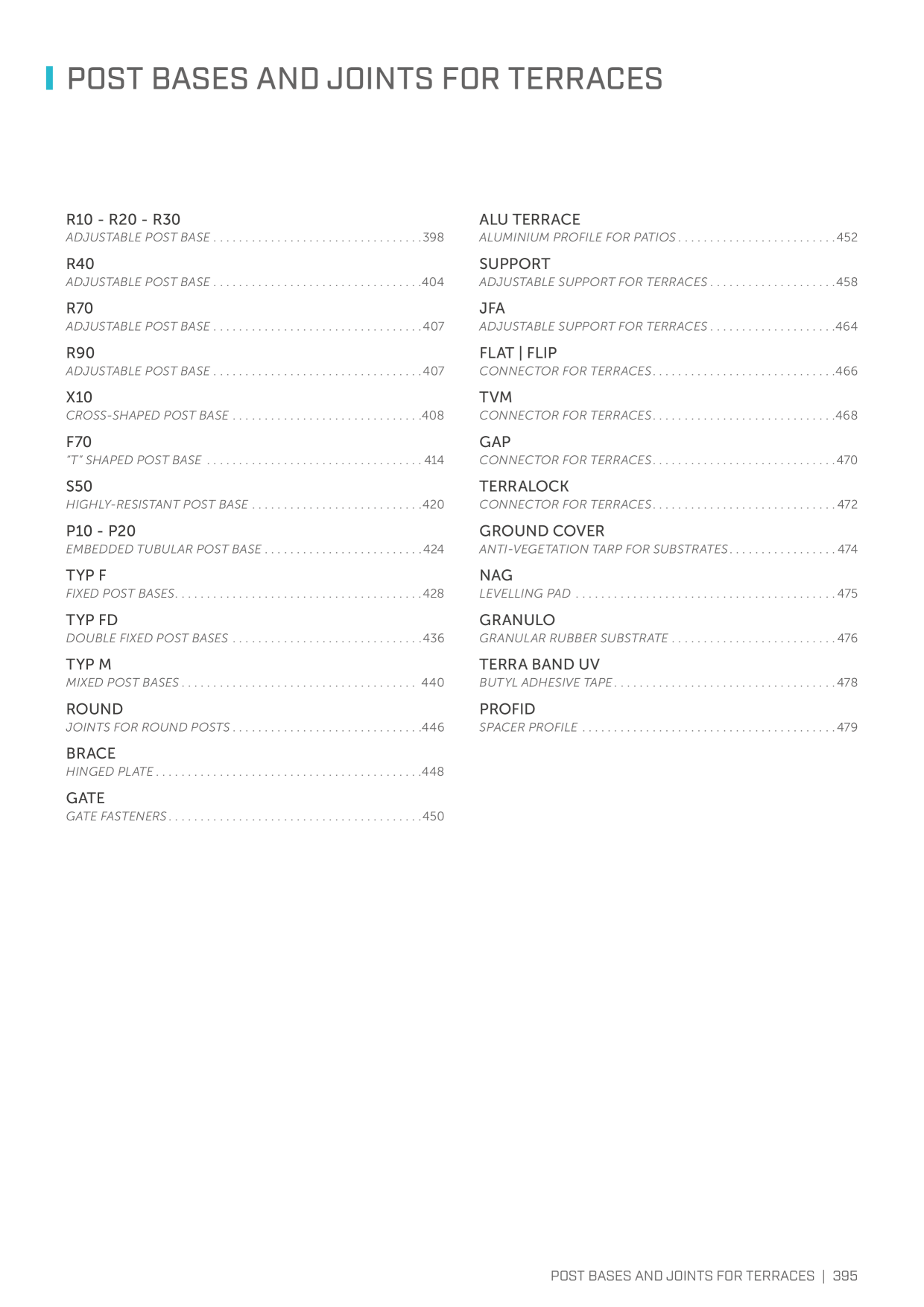 POST BASES AND JOINTS FOR TERRACES

R10 - R20 - R30
ADJUSTABLE POST BASE 398

R40
ADJUSTABLE POST BASE 404

R70
ADJUSTABLE POST BASE 407

R90
ADJUSTABLE POST BASE 407

X10
CROSS-SHAPED POST BASE 408

F70
"T" SHAPED POST BASE 414

S50
HIGHLY-RESISTANT POST BASE 420

P10 - P20
EMBEDDED TUBULAR POST BASE 424

TYP F
FIXED POST BASES 428

TYP FD
DOUBLE FIXED POST BASES 436

TYP M
MIXED POST BASES 440

ROUND
JOINTS FOR ROUND POSTS 446

BRACE
HINGED PLATE 448

GATE
GATE FASTENERS 450

ALU TERRACE
ALUMINIUM PROFILE FOR PATIOS 452

SUPPORT
ADJUSTABLE SUPPORT FOR TERRACES 458

JFA
ADJUSTABLE SUPPORT FOR TERRACES 464

FLAT | FLIP
CONNECTOR FOR TERRACES 466

TVM
CONNECTOR FOR TERRACES 468

GAP
CONNECTOR FOR TERRACES 470

TERRALOCK
CONNECTOR FOR TERRACES 472

GROUND COVER
ANTI-VEGETATION TARP FOR SUBSTRATES 474

NAG
LEVELLING PAD 475

GRANULO
GRANULAR RUBBER SUBSTRATE 476

TERRA BAND UV
BUTYL ADHESIVE TAPE 478

PROFID
SPACER PROFILE 479

POST BASES AND JOINTS FOR TERRACES | 395